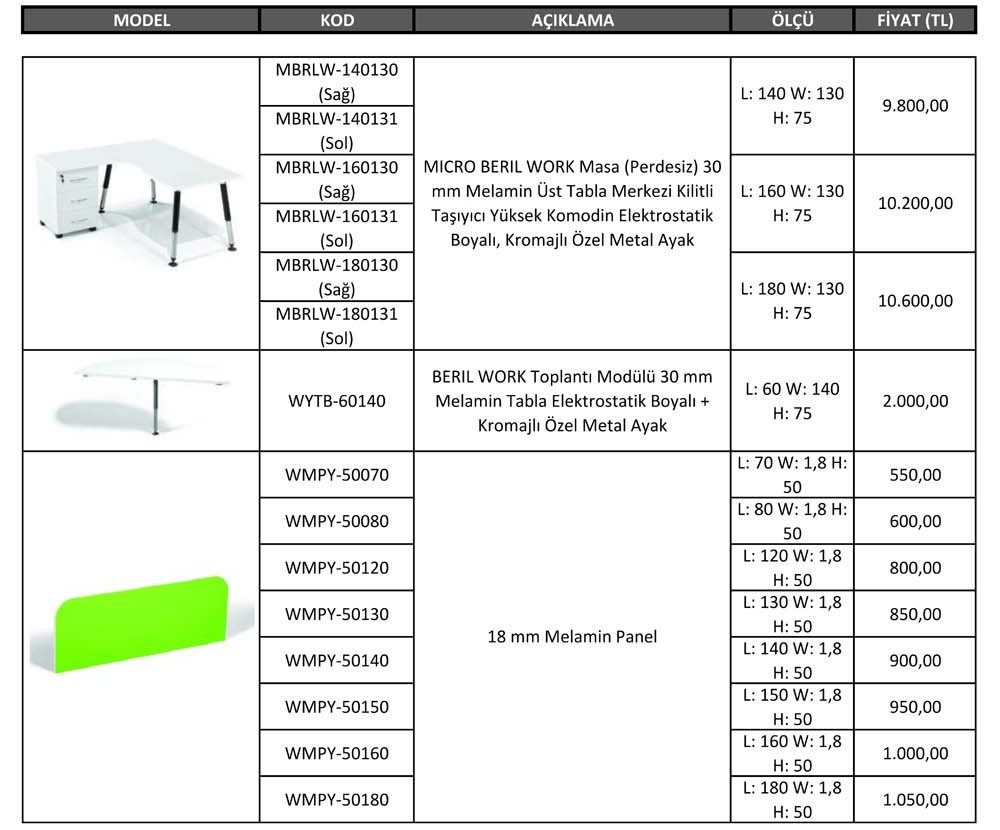 | MODEL | KOD | AÇIKLAMA | ÖLÇÜ | FİYAT (TL) |
|---|---|---|---|---|
| | MBRLW-140130 (Sağ) | MICRO BERIL WORK Masa (Perdesiz) 30 mm Melamin Üst Tabla Merkezi Kilitli Taşıyıcı Yüksek Komodin Elektrostatik Boyalı, Kromajlı Özel Metal Ayak | L: 140 W: 130 H: 75 | 9.800,00 |
| | MBRLW-140131 (Sol) | | | |
| | MBRLW-160130 (Sağ) | | L: 160 W: 130 H: 75 | 10.200,00 |
| | MBRLW-160131 (Sol) | | | |
| | MBRLW-180130 (Sağ) | | L: 180 W: 130 H: 75 | 10.600,00 |
| | MBRLW-180131 (Sol) | | | |
| | WYTB-60140 | BERIL WORK Toplantı Modülü 30 mm Melamin Tabla Elektrostatik Boyalı + Kromajlı Özel Metal Ayak | L: 60 W: 140 H: 75 | 2.000,00 |
| | WMPY-50070 | 18 mm Melamin Panel | L: 70 W: 1,8 H: 50 | 550,00 |
| | WMPY-50080 | | L: 80 W: 1,8 H: 50 | 600,00 |
| | WMPY-50120 | | L: 120 W: 1,8 H: 50 | 800,00 |
| | WMPY-50130 | | L: 130 W: 1,8 H: 50 | 850,00 |
| | WMPY-50140 | | L: 140 W: 1,8 H: 50 | 900,00 |
| | WMPY-50150 | | L: 150 W: 1,8 H: 50 | 950,00 |
| | WMPY-50160 | | L: 160 W: 1,8 H: 50 | 1.000,00 |
| | WMPY-50180 | | L: 180 W: 1,8 H: 50 | 1.050,00 |